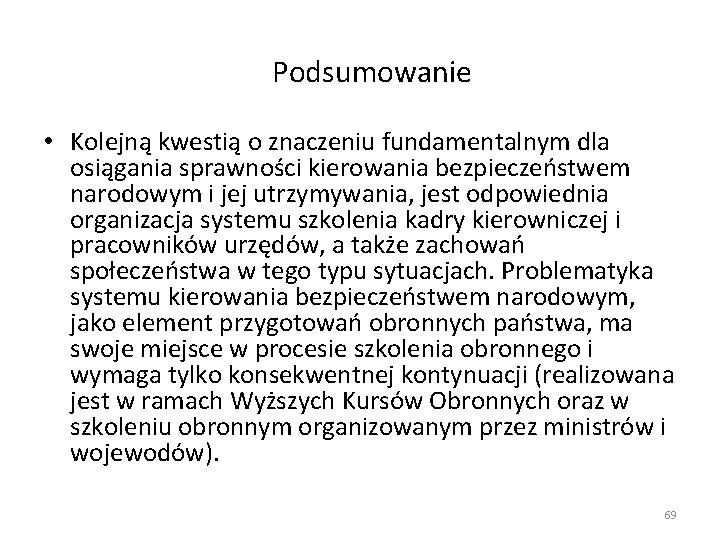 Podsumowanie

• Kolejną kwestią o znaczeniu fundamentalnym dla osiągania sprawności kierowania bezpieczeństwem narodowym i jej utrzymywania, jest odpowiednia organizacja systemu szkolenia kadry kierowniczej i pracowników urzędów, a także zachowań społeczeństwa w tego typu sytuacjach. Problematyka systemu kierowania bezpieczeństwem narodowym, jako element przygotowań obronnych państwa, ma swoje miejsce w procesie szkolenia obronnego i wymaga tylko konsekwentnej kontynuacji (realizowana jest w ramach Wyższych Kursów Obronnych oraz w szkoleniu obronnym organizowanym przez ministrów i wojewodów).

69